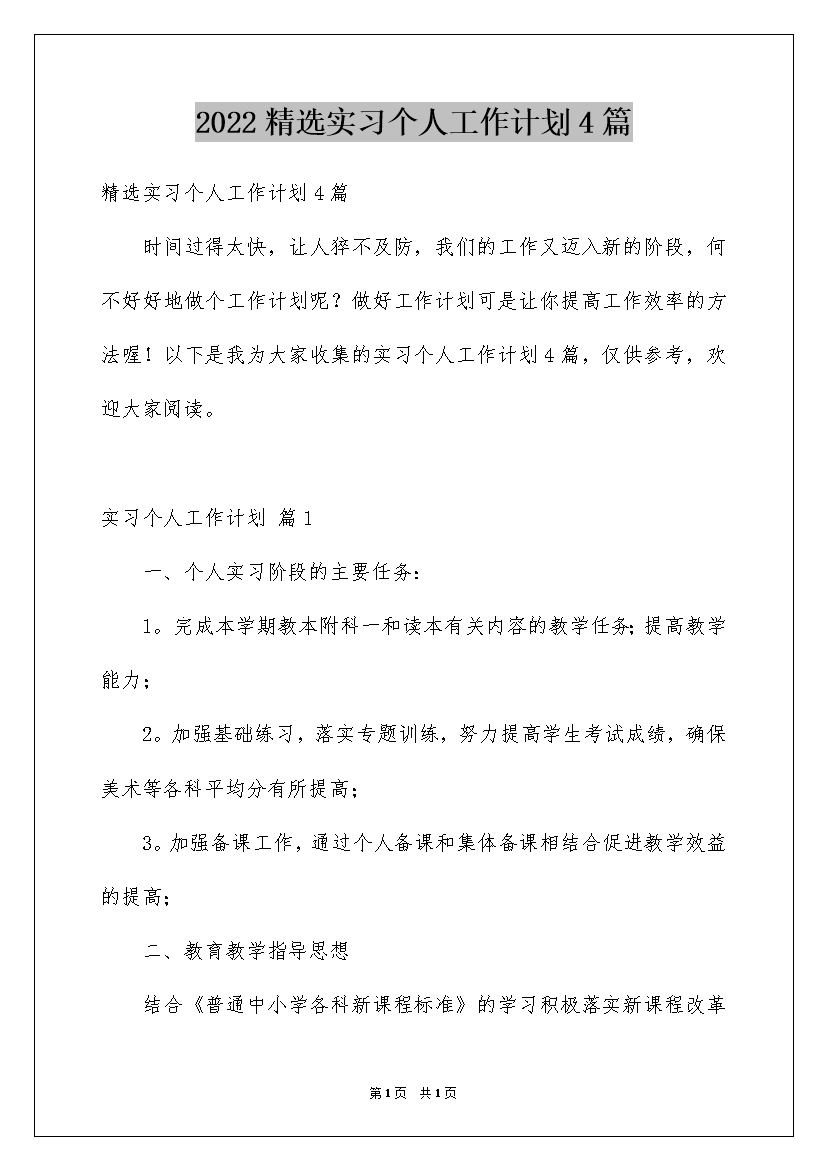 2022精选实习个人工作计划4篇

精选实习个人工作计划4篇

时间过得太快，让人猝不及防，我们的工作又迈入新的阶段，何不好好地做个工作计划呢？做好工作计划可是让你提高工作效率的方法喔！以下是我为大家收集的实习个人工作计划4篇，仅供参考，欢迎大家阅读。

实习个人工作计划 篇1

一、个人实习阶段的主要任务：

1。完成本学期教本附科一和读本有关内容的教学任务；提高教学能力；

2。加强基础练习，落实专题训练，努力提高学生考试成绩，确保美术等各科平均分有所提高；

3。加强备课工作，通过个人备课和集体备课相结合促进教学效益的提高；

二、教育教学指导思想

结合《普通中小学各科新课程标准》的学习积极落实新课程改革

第1页 共1页